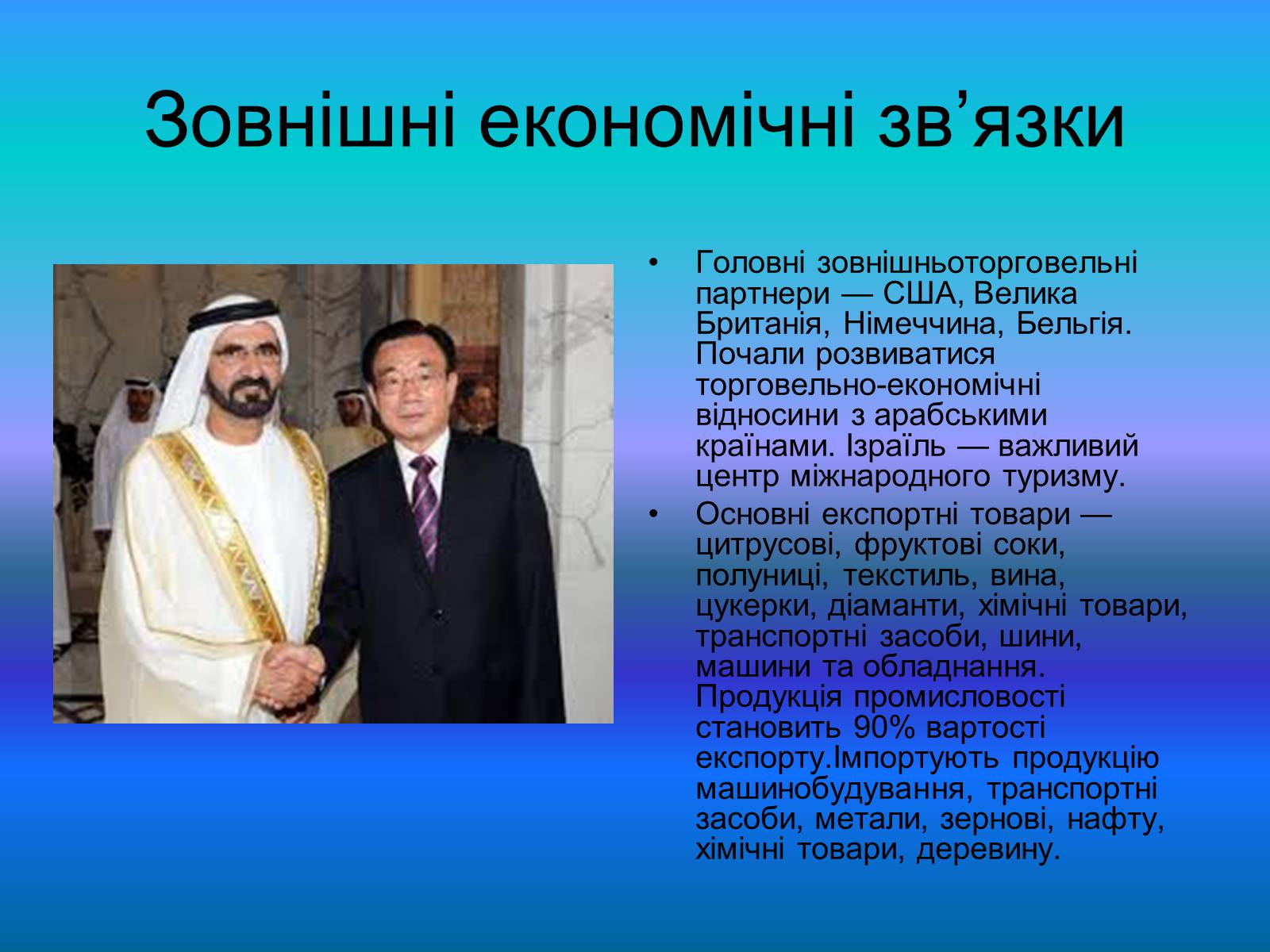 Зовнішні економічні зв’язки

• Головні зовнішньоторговельні партнери — США, Велика Британія, Німеччина, Бельгія. Почали розвиватися торговельно-економічні відносини з арабськими країнами. Ізраїль — важливий центр міжнародного туризму.

• Основні експортні товари — цитрусові, фруктові соки, полуниці, текстиль, вина, цукерки, діаманти, хімічні товари, транспортні засоби, шини, машини та обладнання. Продукція промисловості становить 90% вартості експорту.Імпортують продукцію машинобудування, транспортні засоби, метали, зернові, нафту, хімічні товари, деревину.